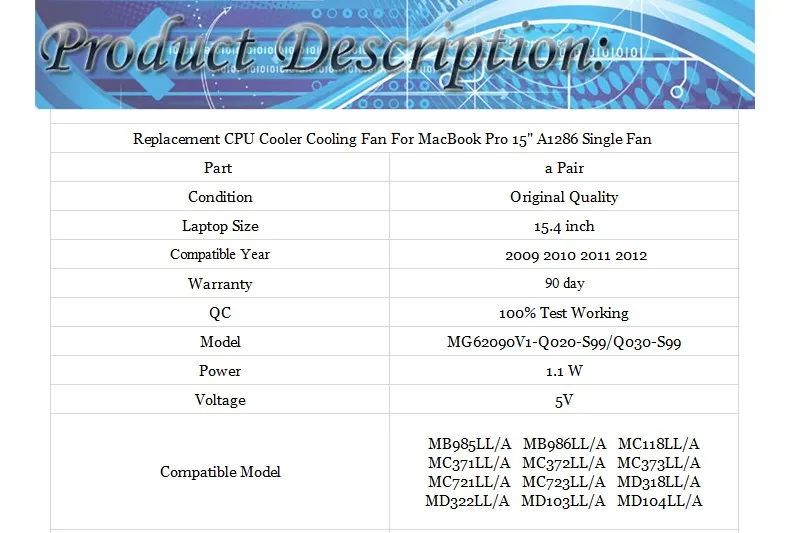 Product Description:

| Replacement CPU Cooler Cooling Fan For MacBook Pro 15" A1286 Single Fan | |
|---|---|
| Part | a Pair |
| Condition | Original Quality |
| Laptop Size | 15.4 inch |
| Compatible Year | 2009 2010 2011 2012 |
| Warranty | 90 day |
| QC | 100% Test Working |
| Model | MG62090V1-Q020-S99/Q030-S99 |
| Power | 1.1 W |
| Voltage | 5V |
| Compatible Model | MB985LL/A MB986LL/A MC118LL/A MC371LL/A MC372LL/A MC373LL/A MC721LL/A MC723LL/A MD318LL/A MD322LL/A MD103LL/A MD104LL/A |